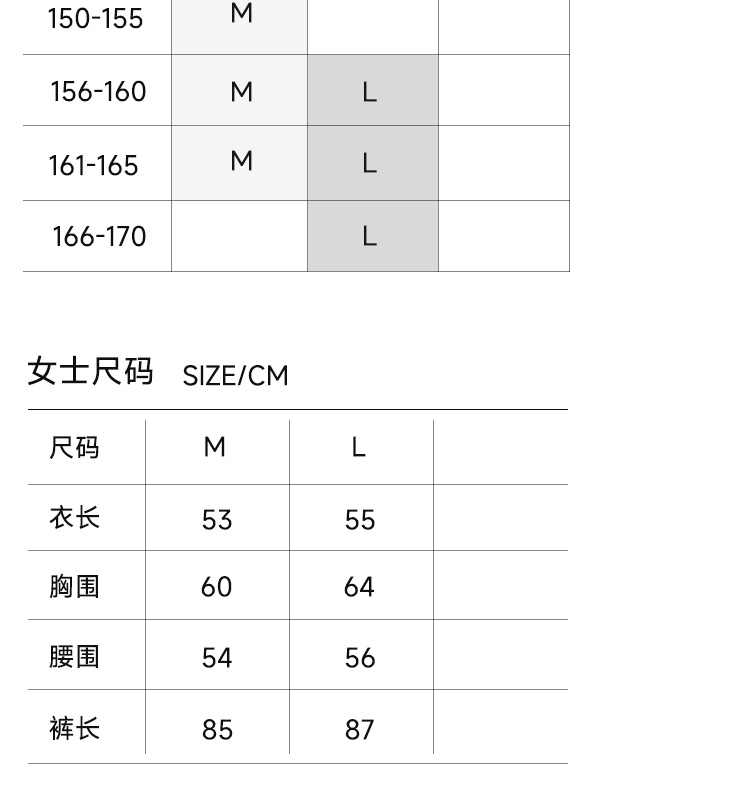 | 150-155 | M | | |
|---|---|---|---|
| 156-160 | M | L | |
| 161-165 | M | L | |
| 166-170 | | L | |

女士尺码 SIZE/CM

| 尺码 | M | L | |
|---|---|---|---|
| 衣长 | 53 | 55 | |
| 胸围 | 60 | 64 | |
| 腰围 | 54 | 56 | |
| 裤长 | 85 | 87 | |